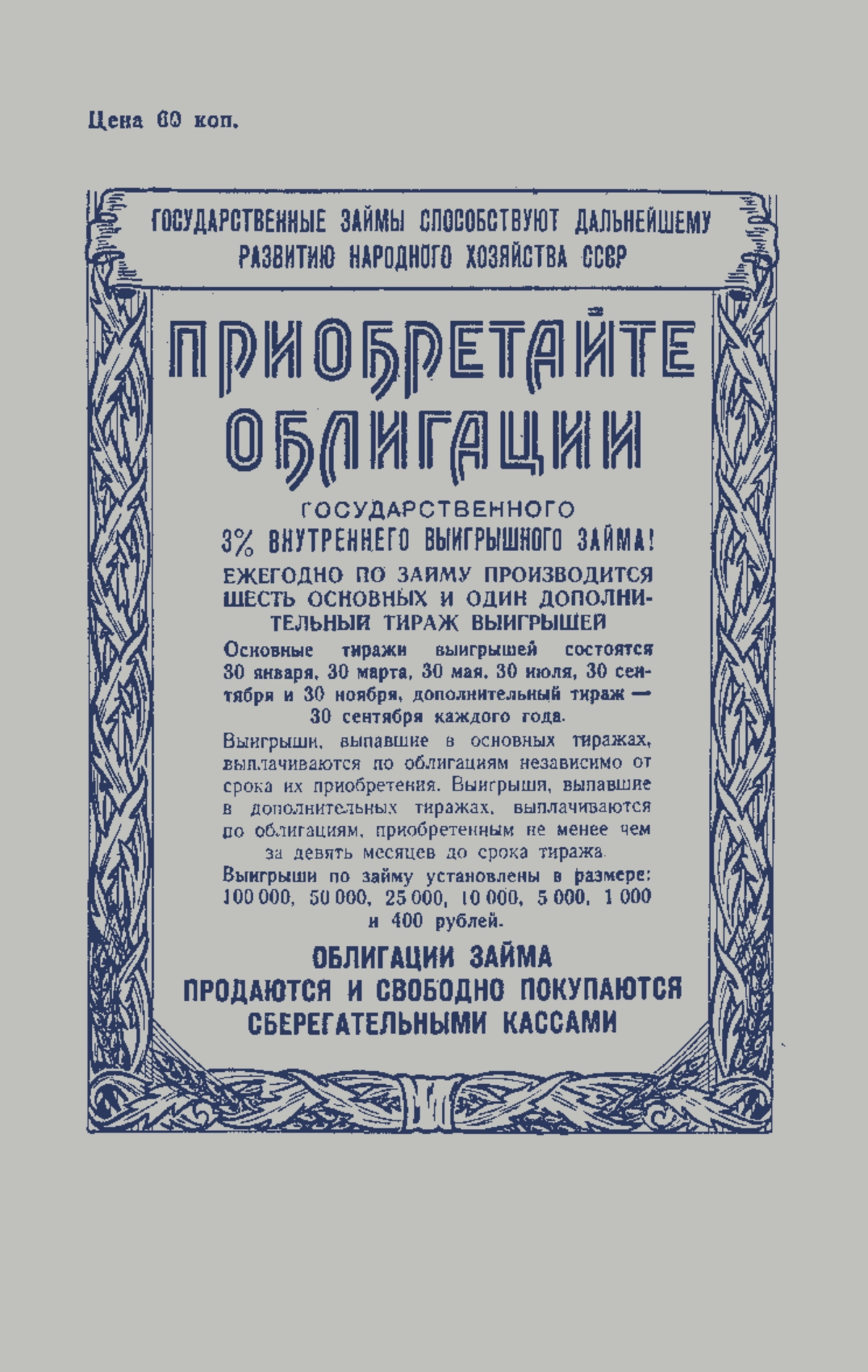 Цена 60 коп.

ГОСУДАРСТВЕННЫЕ ЗАЙМЫ СПОСОБСТВУЮТ ДАЛЬНЕЙШЕМУ РАЗВИТИЮ НАРОДНОГО ХОЗЯЙСТВА СССР

ПРИОБРЕТАЙТЕ ОБЛИГАЦИИ

ГОСУДАРСТВЕННОГО
3% ВНУТРЕННЕГО ВЫИГРЫШНОГО ЗАЙМА!

ЕЖЕГОДНО ПО ЗАЙМУ ПРОИЗВОДИТСЯ ШЕСТЬ ОСНОВНЫХ И ОДИН ДОПОЛНИТЕЛЬНЫЙ ТИРАЖ ВЫИГРЫШЕЙ

Основные тиражи выигрышей состоятся 30 января, 30 марта, 30 мая, 30 июля, 30 сентября и 30 ноября, дополнительный тираж — 30 сентября каждого года.

Выигрыши, выпавшие в основных тиражах, выплачиваются по облигациям независимо от срока их приобретения. Выигрыши, выпавшие в дополнительных тиражах, выплачиваются по облигациям, приобретенным не менее чем за девять месяцев до срока тиража.

Выигрыши по займу установлены в размере: 100 000, 50 000, 25 000, 10 000, 5 000, 1 000 и 400 рублей.

ОБЛИГАЦИИ ЗАЙМА
ПРОДАЮТСЯ И СВОБОДНО ПОКУПАЮТСЯ СБЕРЕГАТЕЛЬНЫМИ КАССАМИ